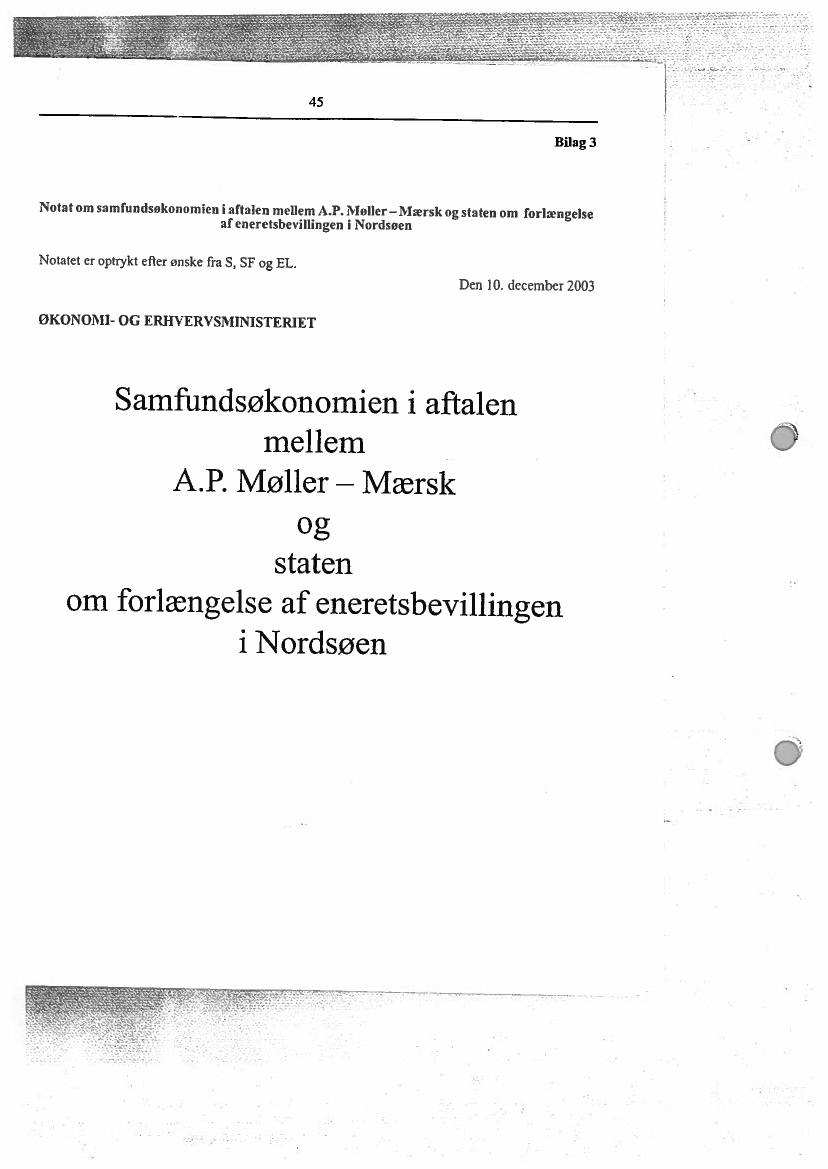 45

Bilag 3

Notat om samfundsøkonomien i aftalen mellem A.P. Møller – Mærsk og staten om forlængelse af eneretsbevillingen i Nordsøen

Notatet er optrykt efter ønske fra S, SF og EL.

Den 10. december 2003

ØKONOMI- OG ERHVERVSMINISTERIET

Samfundsøkonomien i aftalen mellem A.P. Møller – Mærsk og staten om forlængelse af eneretsbevillingen i Nordsøen